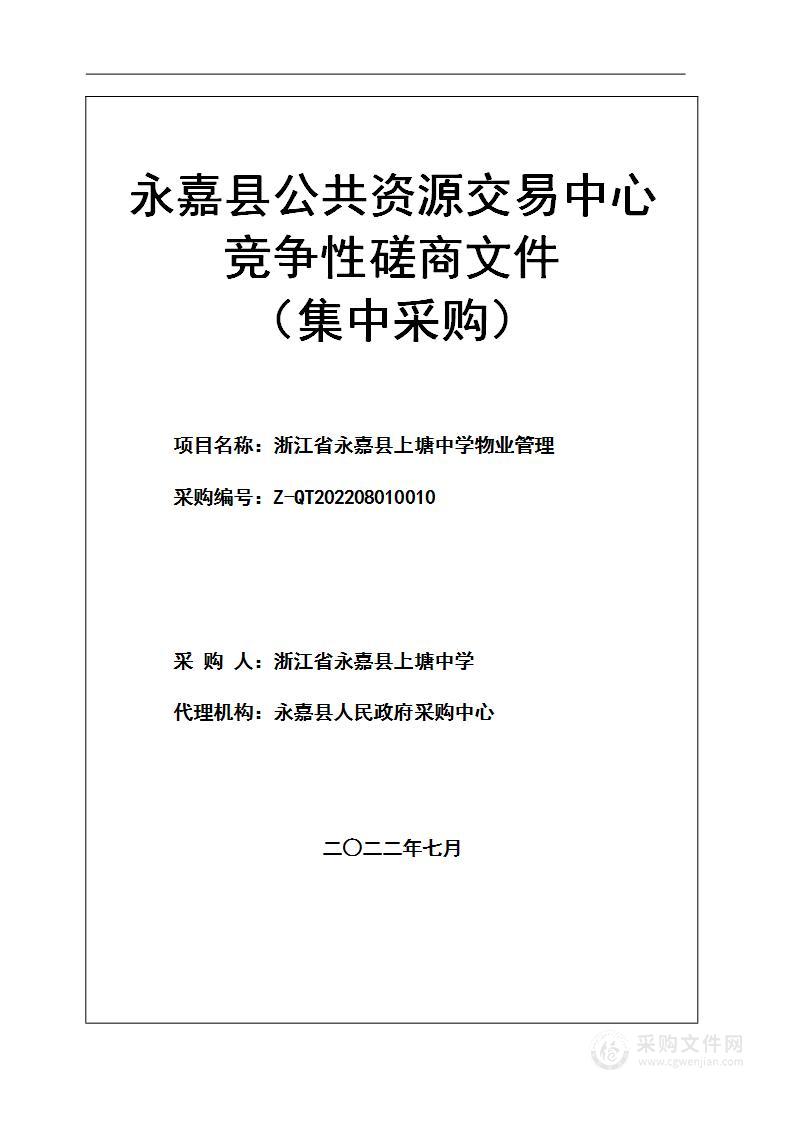 永嘉县公共资源交易中心
竞争性磋商文件
（集中采购）

项目名称：浙江省永嘉县上塘中学物业管理

采购编号：Z-QT202208010010

采 购 人：浙江省永嘉县上塘中学

代理机构：永嘉县人民政府采购中心

二〇二二年七月

采购文件网
www.cgwenjian.com